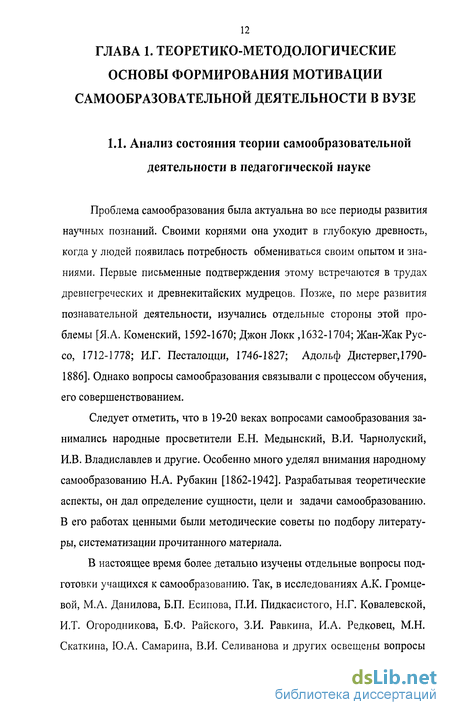 12

ГЛАВА 1. ТЕОРЕТИКО-МЕТОДОЛОГИЧЕСКИЕ ОСНОВЫ ФОРМИРОВАНИЯ МОТИВАЦИИ САМООБРАЗОВАТЕЛЬНОЙ ДЕЯТЕЛЬНОСТИ В ВУЗЕ

1.1. Анализ состояния теории самообразовательной деятельности в педагогической науке

Проблема самообразования была актуальна во все периоды развития научных познаний. Своими корнями она уходит в глубокую древность, когда у людей появилась потребность обмениваться своим опытом и знаниями. Первые письменные подтверждения этому встречаются в трудах древнегреческих и древнекитайских мудрецов. Позже, по мере развития познавательной деятельности, изучались отдельные стороны этой проблемы [Я.А. Коменский, 1592-1670; Джон Локк ,1632-1704; Жан-Жак Руссо, 1712-1778; И.Г. Песталоцци, 1746-1827; Адольф Дистервег,1790-1886]. Однако вопросы самообразования связывали с процессом обучения, его совершенствованием.

Следует отметить, что в 19-20 веках вопросами самообразования занимались народные просветители Е.Н. Медынский, В.И. Чарнолуский, И.В. Владиславлев и другие. Особенно много уделял внимания народному самообразованию Н.А. Рубакин [1862-1942]. Разрабатывая теоретические аспекты, он дал определение сущности, цели и задачи самообразованию. В его работах ценными были методические советы по подбору литературы, систематизации прочитанного материала.

В настоящее время более детально изучены отдельные вопросы подготовки учащихся к самообразованию. Так, в исследованиях А.К. Громцевой, М.А. Данилова, Б.П. Есипова, П.И. Пидкасистого, Н.Г. Ковалевской, И.Т. Огородникова, Б.Ф. Райского, З.И. Равкина, И.А. Редковец, М.Н. Скаткина, Ю.А. Самарина, В.И. Селиванова и других освещены вопросы

dsLib.net
библиотека диссертаций